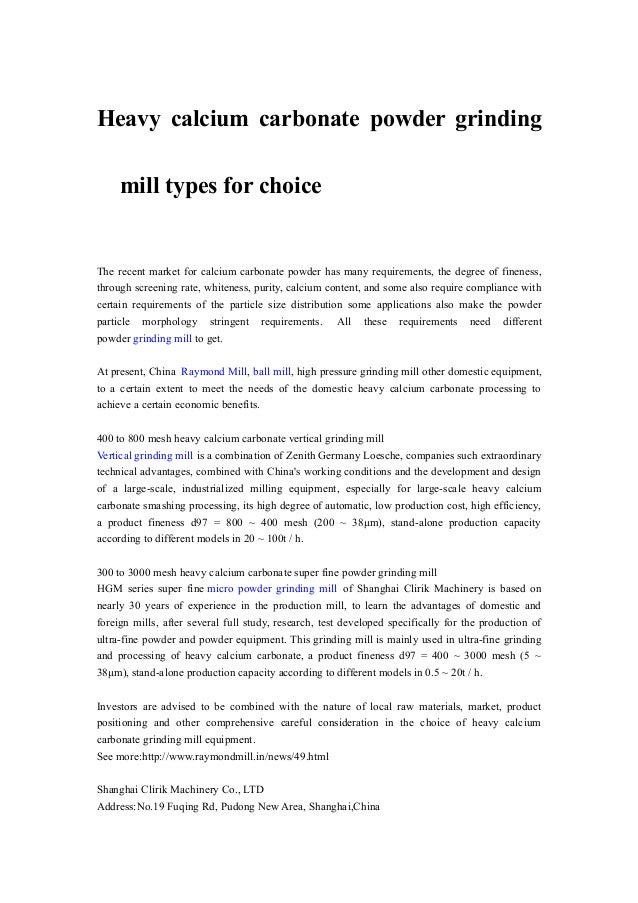 Heavy calcium carbonate powder grinding

mill types for choice

The recent market for calcium carbonate powder has many requirements, the degree of fineness, through screening rate, whiteness, purity, calcium content, and some also require compliance with certain requirements of the particle size distribution some applications also make the powder particle morphology stringent requirements. All these requirements need different powder grinding mill to get.

At present, China Raymond Mill, ball mill, high pressure grinding mill other domestic equipment, to a certain extent to meet the needs of the domestic heavy calcium carbonate processing to achieve a certain economic benefits.

400 to 800 mesh heavy calcium carbonate vertical grinding mill
Vertical grinding mill is a combination of Zenith Germany Loesche, companies such extraordinary technical advantages, combined with China's working conditions and the development and design of a large-scale, industrialized milling equipment, especially for large-scale heavy calcium carbonate smashing processing, its high degree of automatic, low production cost, high efficiency, a product fineness d97 = 800 ~ 400 mesh (200 ~ 38μm), stand-alone production capacity according to different models in 20 ~ 100t / h.

300 to 3000 mesh heavy calcium carbonate super fine powder grinding mill
HGM series super fine micro powder grinding mill of Shanghai Clirik Machinery is based on nearly 30 years of experience in the production mill, to learn the advantages of domestic and foreign mills, after several full study, research, test developed specifically for the production of ultra-fine powder and powder equipment. This grinding mill is mainly used in ultra-fine grinding and processing of heavy calcium carbonate, a product fineness d97 = 400 ~ 3000 mesh (5 ~ 38μm), stand-alone production capacity according to different models in 0.5 ~ 20t / h.

Investors are advised to be combined with the nature of local raw materials, market, product positioning and other comprehensive careful consideration in the choice of heavy calcium carbonate grinding mill equipment.
See more:http://www.raymondmill.in/news/49.html

Shanghai Clirik Machinery Co., LTD
Address:No.19 Fuqing Rd, Pudong New Area, Shanghai,China